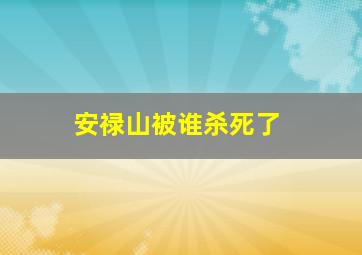 安禄山被谁杀死了